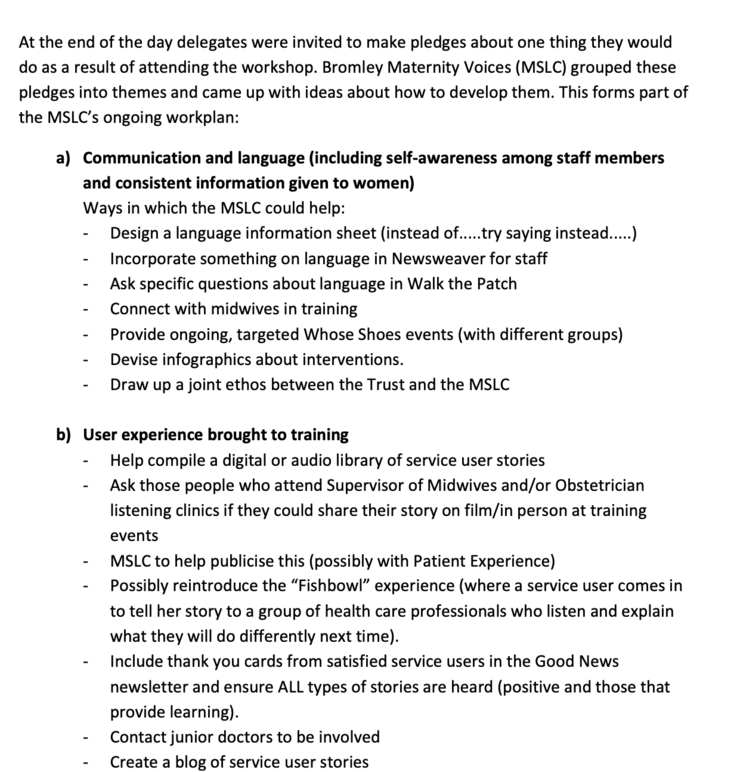 At the end of the day delegates were invited to make pledges about one thing they would do as a result of attending the workshop. Bromley Maternity Voices (MSLC) grouped these pledges into themes and came up with ideas about how to develop them. This forms part of the MSLC's ongoing workplan:

a) Communication and language (including self-awareness among staff members and consistent information given to women)
Ways in which the MSLC could help:
- Design a language information sheet (instead of.....try saying instead.....)
- Incorporate something on language in Newsweaver for staff
- Ask specific questions about language in Walk the Patch
- Connect with midwives in training
- Provide ongoing, targeted Whose Shoes events (with different groups)
- Devise infographics about interventions.
- Draw up a joint ethos between the Trust and the MSLC

b) User experience brought to training
- Help compile a digital or audio library of service user stories
- Ask those people who attend Supervisor of Midwives and/or Obstetrician listening clinics if they could share their story on film/in person at training events
- MSLC to help publicise this (possibly with Patient Experience)
- Possibly reintroduce the "Fishbowl" experience (where a service user comes in to tell her story to a group of health care professionals who listen and explain what they will do differently next time).
- Include thank you cards from satisfied service users in the Good News newsletter and ensure ALL types of stories are heard (positive and those that provide learning).
- Contact junior doctors to be involved
- Create a blog of service user stories